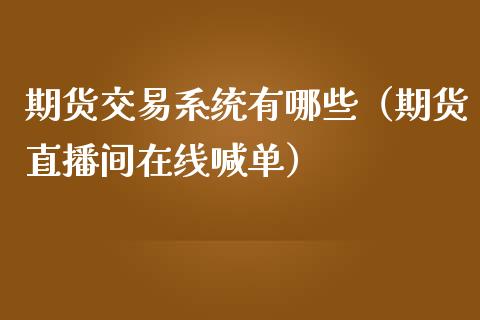 期货交易系统有哪些（期货直播间在线喊单）